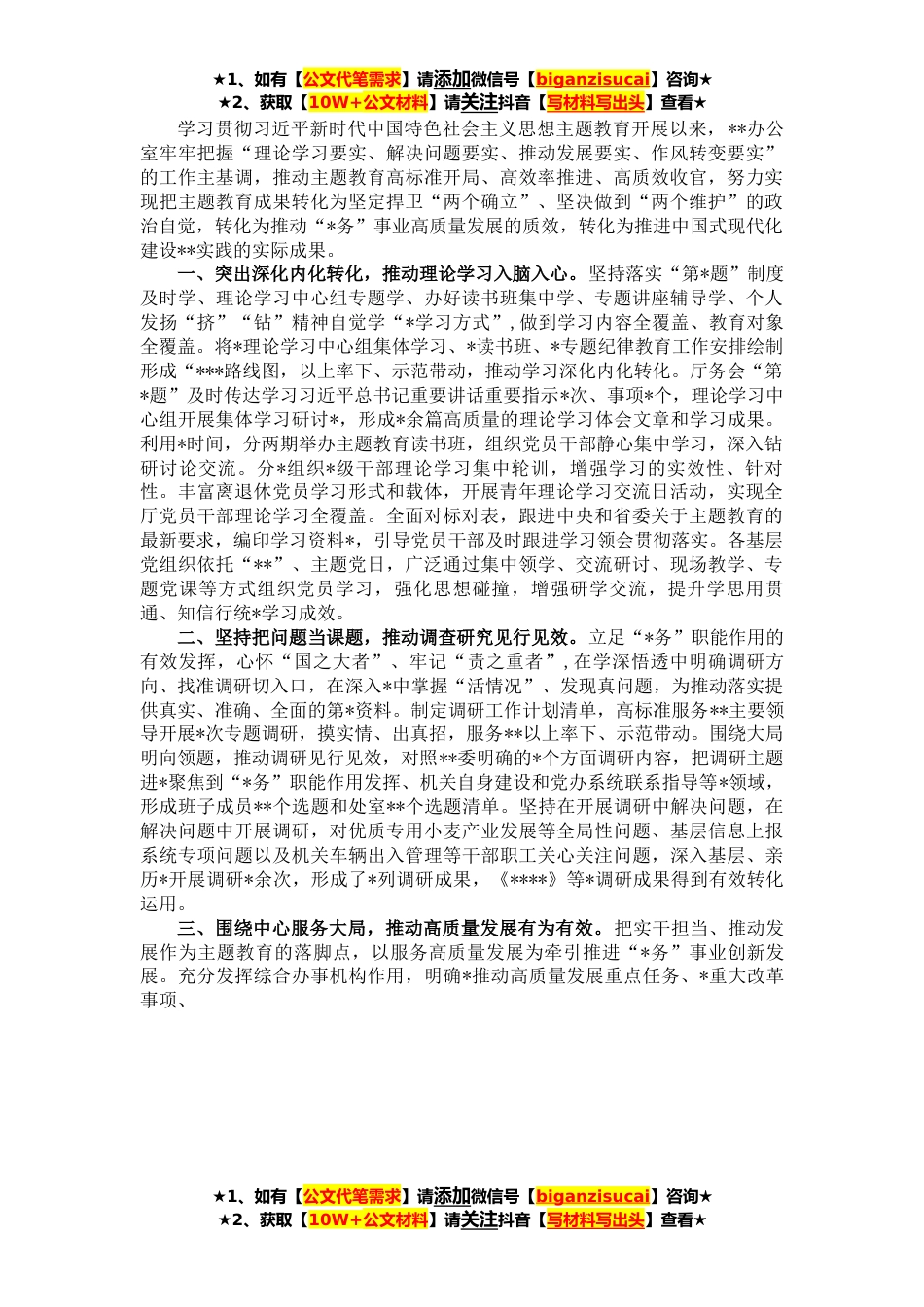 ★1、如有【公文代笔需求】请添加微信号【biganzisucai】咨询★
★2、获取【10W+公文材料】请关注抖音【写材料写出头】查看★

学习贯彻习近平新时代中国特色社会主义思想主题教育开展以来，**办公室牢牢把握“理论学习要实、解决问题要实、推动发展要实、作风转变要实”的工作主基调，推动主题教育高标准开局、高效率推进、高质效收官，努力实现把主题教育成果转化为坚定捍卫“两个确立”、坚决做到“两个维护”的政治自觉，转化为推动“*务”事业高质量发展的质效，转化为推进中国式现代化建设**实践的实际成果。

一、突出深化内化转化，推动理论学习入脑入心。坚持落实“第*题”制度及时学、理论学习中心组专题学、办好读书班集中学、专题讲座辅导学、个人发扬“挤”“钻”精神自觉学“*学习方式”，做到学习内容全覆盖、教育对象全覆盖。将*理论学习中心组集体学习、*读书班、*专题纪律教育工作安排绘制形成“***路线图，以上率下、示范带动，推动学习深化内化转化。厅务会“第*题”及时传达学习习近平总书记重要讲话重要指示*次、事项*个，理论学习中心组开展集体学习研讨*，形成*余篇高质量的理论学习体会文章和学习成果。利用*时间，分两期举办主题教育读书班，组织党员干部静心集中学习，深入钻研讨论交流。分*组织*级干部理论学习集中轮训，增强学习的实效性、针对性。丰富离退休党员学习形式和载体，开展青年理论学习交流日活动，实现全厅党员干部理论学习全覆盖。全面对标对表，跟进中央和省委关于主题教育的最新要求，编印学习资料*，引导党员干部及时跟进学习领会贯彻落实。各基层党组织依托“**”、主题党日，广泛通过集中领学、交流研讨、现场教学、专题党课等方式组织党员学习，强化思想碰撞，增强研学交流，提升学思用贯通、知信行统*学习成效。

二、坚持把问题当课题，推动调查研究见行见效。立足“*务”职能作用的有效发挥，心怀“国之大者”、牢记“责之重者”，在学深悟透中明确调研方向、找准调研切入口，在深入*中掌握“活情况”、发现真问题，为推动落实提供真实、准确、全面的第*资料。制定调研工作计划清单，高标准服务**主要领导开展*次专题调研，摸实情、出真招，服务**以上率下、示范带动。围绕大局明向领题，推动调研见行见效，对照**委明确的*个方面调研内容，把调研主题进*聚焦到“*务”职能作用发挥、机关自身建设和党办系统联系指导等*领域，形成班子成员**个选题和处室**个选题清单。坚持在开展调研中解决问题，在解决问题中开展调研，对优质专用小麦产业发展等全局性问题、基层信息上报系统专项问题以及机关车辆出入管理等干部职工关心关注问题，深入基层、亲历*开展调研*余次，形成了*列调研成果，《****》等*调研成果得到有效转化运用。

三、围绕中心服务大局，推动高质量发展有为有效。把实干担当、推动发展作为主题教育的落脚点，以服务高质量发展为牵引推进“*务”事业创新发展。充分发挥综合办事机构作用，明确*推动高质量发展重点任务、*重大改革事项、

★1、如有【公文代笔需求】请添加微信号【biganzisucai】咨询★
★2、获取【10W+公文材料】请关注抖音【写材料写出头】查看★